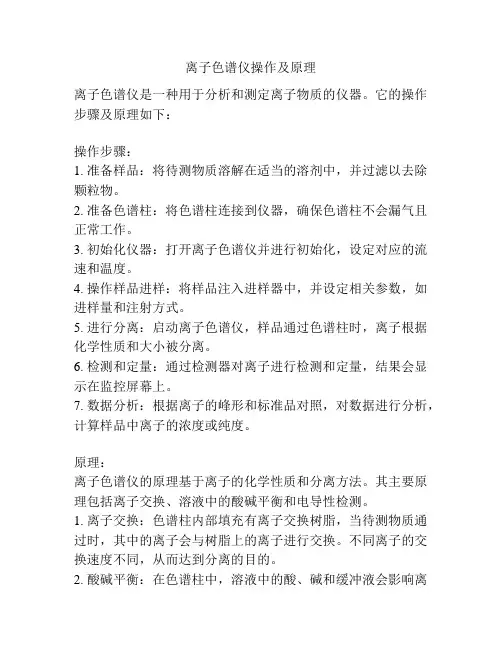 离子色谱仪操作及原理

离子色谱仪是一种用于分析和测定离子物质的仪器。它的操作步骤及原理如下：

操作步骤：
1. 准备样品：将待测物质溶解在适当的溶剂中，并过滤以去除颗粒物。
2. 准备色谱柱：将色谱柱连接到仪器，确保色谱柱不会漏气且正常工作。
3. 初始化仪器：打开离子色谱仪并进行初始化，设定对应的流速和温度。
4. 操作样品进样：将样品注入进样器中，并设定相关参数，如进样量和注射方式。
5. 进行分离：启动离子色谱仪，样品通过色谱柱时，离子根据化学性质和大小被分离。
6. 检测和定量：通过检测器对离子进行检测和定量，结果会显示在监控屏幕上。
7. 数据分析：根据离子的峰形和标准品对照，对数据进行分析，计算样品中离子的浓度或纯度。

原理：
离子色谱仪的原理基于离子的化学性质和分离方法。其主要原理包括离子交换、溶液中的酸碱平衡和电导性检测。
1. 离子交换：色谱柱内部填充有离子交换树脂，当待测物质通过时，其中的离子会与树脂上的离子进行交换。不同离子的交换速度不同，从而达到分离的目的。
2. 酸碱平衡：在色谱柱中，溶液中的酸、碱和缓冲液会影响离